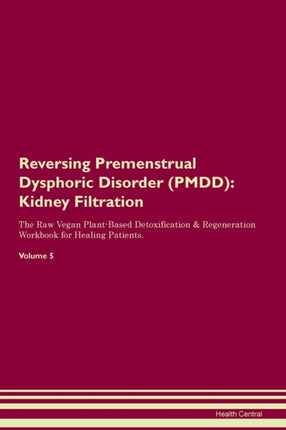 Reversing Premenstrual Dysphoric Disorder (PMDD): Kidney Filtration

The Raw Vegan Plant-Based Detoxification & Regeneration Workbook for Healing Patients.

Volume 5

Health Central